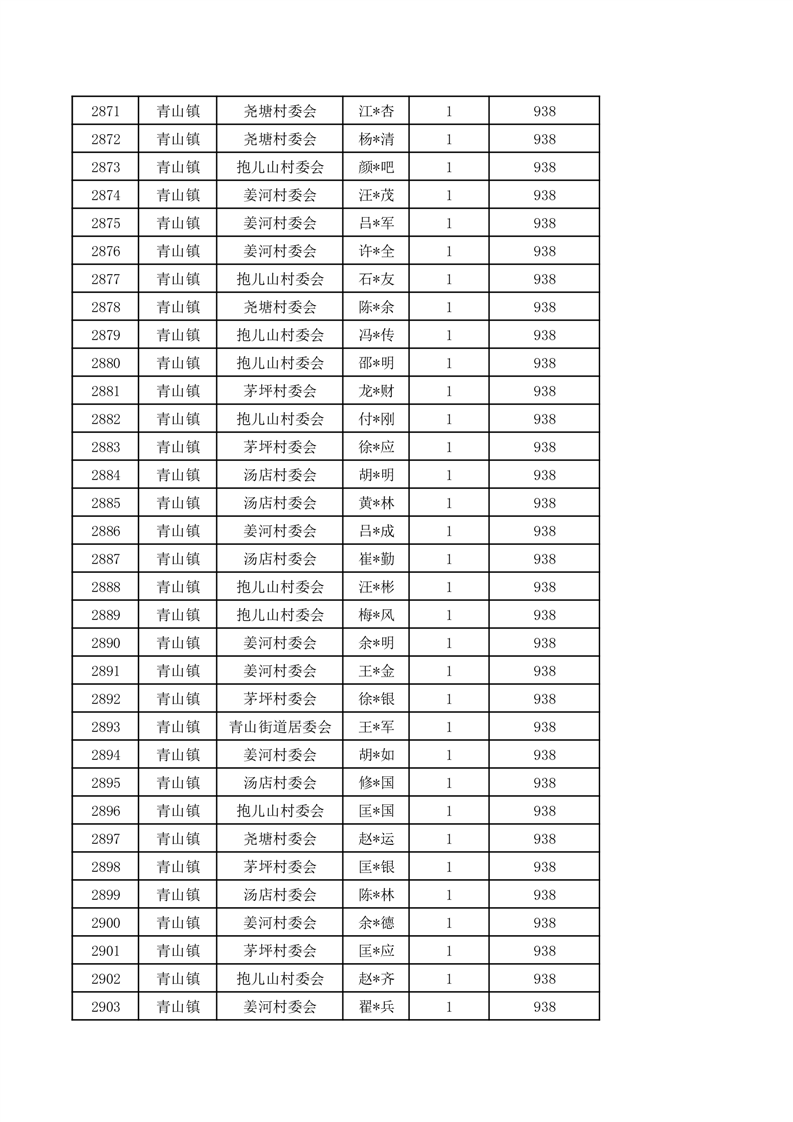 | 2871 | 青山镇 | 尧塘村委会 | 江*杏 | 1 | 938 |
|---|---|---|---|---|---|
| 2872 | 青山镇 | 尧塘村委会 | 杨*清 | 1 | 938 |
| 2873 | 青山镇 | 抱儿山村委会 | 颜*吧 | 1 | 938 |
| 2874 | 青山镇 | 姜河村委会 | 汪*茂 | 1 | 938 |
| 2875 | 青山镇 | 姜河村委会 | 吕*军 | 1 | 938 |
| 2876 | 青山镇 | 姜河村委会 | 许*全 | 1 | 938 |
| 2877 | 青山镇 | 抱儿山村委会 | 石*友 | 1 | 938 |
| 2878 | 青山镇 | 尧塘村委会 | 陈*余 | 1 | 938 |
| 2879 | 青山镇 | 抱儿山村委会 | 冯*传 | 1 | 938 |
| 2880 | 青山镇 | 抱儿山村委会 | 邵*明 | 1 | 938 |
| 2881 | 青山镇 | 茅坪村委会 | 龙*财 | 1 | 938 |
| 2882 | 青山镇 | 抱儿山村委会 | 付*刚 | 1 | 938 |
| 2883 | 青山镇 | 茅坪村委会 | 徐*应 | 1 | 938 |
| 2884 | 青山镇 | 汤店村委会 | 胡*明 | 1 | 938 |
| 2885 | 青山镇 | 汤店村委会 | 黄*林 | 1 | 938 |
| 2886 | 青山镇 | 姜河村委会 | 吕*成 | 1 | 938 |
| 2887 | 青山镇 | 汤店村委会 | 崔*勤 | 1 | 938 |
| 2888 | 青山镇 | 抱儿山村委会 | 汪*彬 | 1 | 938 |
| 2889 | 青山镇 | 抱儿山村委会 | 梅*风 | 1 | 938 |
| 2890 | 青山镇 | 姜河村委会 | 余*明 | 1 | 938 |
| 2891 | 青山镇 | 姜河村委会 | 王*金 | 1 | 938 |
| 2892 | 青山镇 | 茅坪村委会 | 徐*银 | 1 | 938 |
| 2893 | 青山镇 | 青山街道居委会 | 王*军 | 1 | 938 |
| 2894 | 青山镇 | 姜河村委会 | 胡*如 | 1 | 938 |
| 2895 | 青山镇 | 汤店村委会 | 修*国 | 1 | 938 |
| 2896 | 青山镇 | 抱儿山村委会 | 匡*国 | 1 | 938 |
| 2897 | 青山镇 | 尧塘村委会 | 赵*运 | 1 | 938 |
| 2898 | 青山镇 | 茅坪村委会 | 匡*银 | 1 | 938 |
| 2899 | 青山镇 | 汤店村委会 | 陈*林 | 1 | 938 |
| 2900 | 青山镇 | 姜河村委会 | 余*德 | 1 | 938 |
| 2901 | 青山镇 | 茅坪村委会 | 匡*应 | 1 | 938 |
| 2902 | 青山镇 | 抱儿山村委会 | 赵*齐 | 1 | 938 |
| 2903 | 青山镇 | 姜河村委会 | 翟*兵 | 1 | 938 |